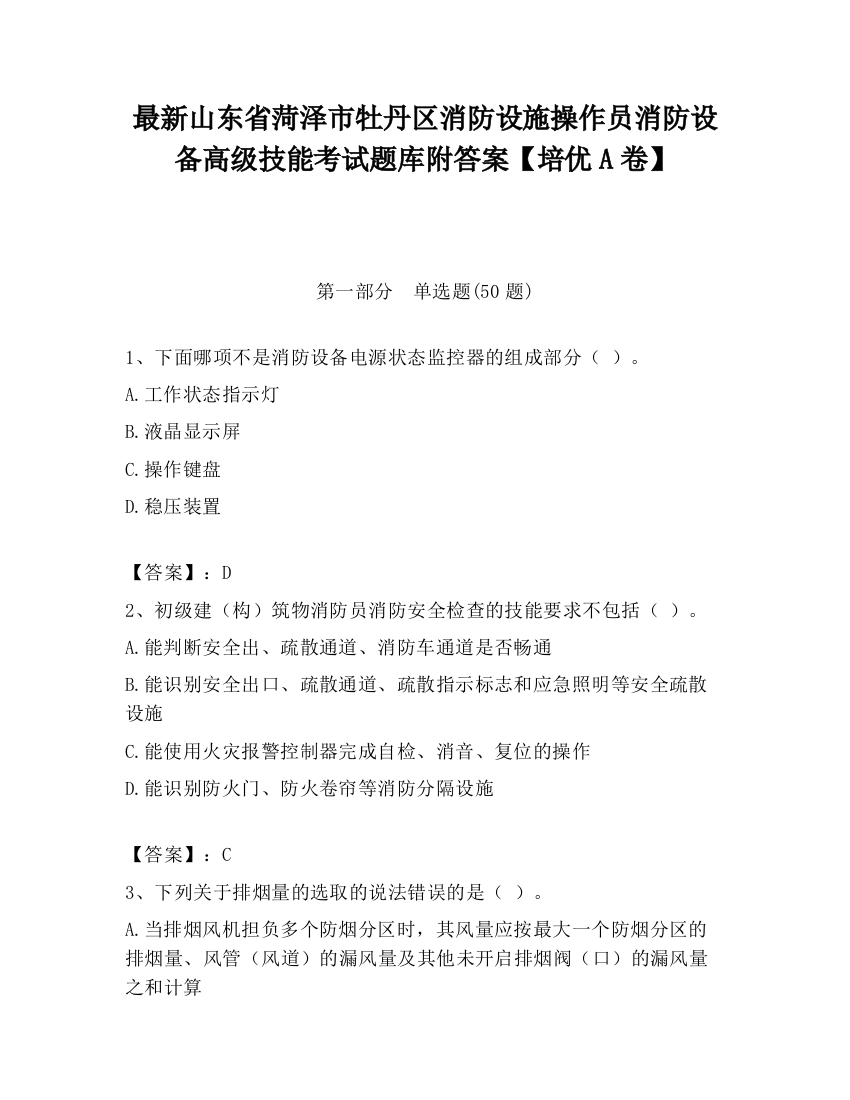 最新山东省菏泽市牡丹区消防设施操作员消防设备高级技能考试题库附答案【培优A卷】

第一部分　单选题(50题)

1、下面哪项不是消防设备电源状态监控器的组成部分（ ）。

A.工作状态指示灯

B.液晶显示屏

C.操作键盘

D.稳压装置

【答案】：D

2、初级建（构）筑物消防员消防安全检查的技能要求不包括（ ）。

A.能判断安全出、疏散通道、消防车通道是否畅通

B.能识别安全出口、疏散通道、疏散指示标志和应急照明等安全疏散设施

C.能使用火灾报警控制器完成自检、消音、复位的操作

D.能识别防火门、防火卷帘等消防分隔设施

【答案】：C

3、下列关于排烟量的选取的说法错误的是（ ）。

A.当排烟风机担负多个防烟分区时，其风量应按最大一个防烟分区的排烟量、风管（风道）的漏风量及其他未开启排烟阀（口）的漏风量之和计算